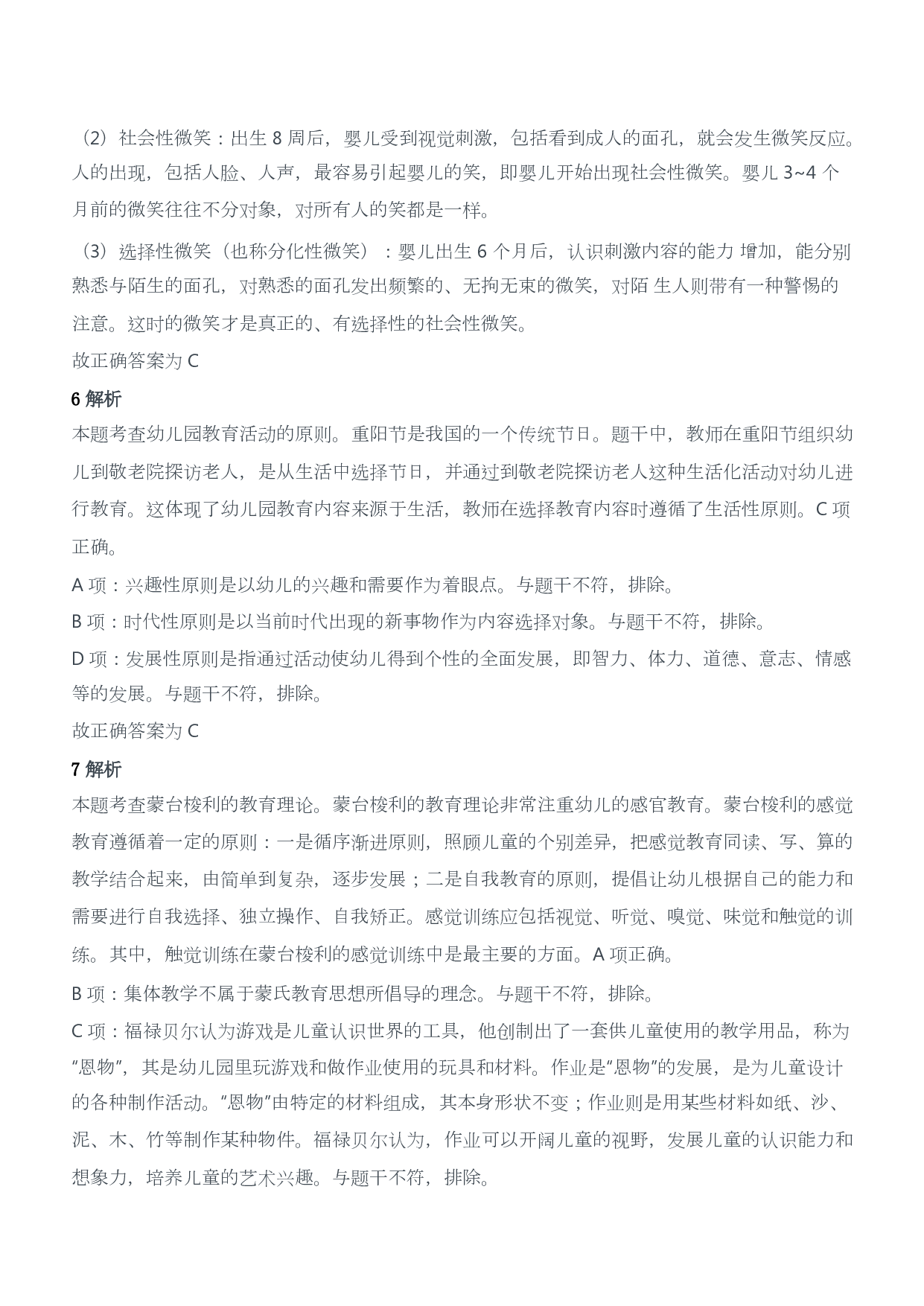 （2）社会性微笑：出生 8 周后，婴儿受到视觉刺激，包括看到成人的面孔，就会发生微笑反应。人的出现，包括人脸、人声，最容易引起婴儿的笑，即婴儿开始出现社会性微笑。婴儿 3~4 个月前的微笑往往不分对象，对所有人的笑都是一样。

（3）选择性微笑（也称分化性微笑）：婴儿出生 6 个月后，认识刺激内容的能力 增加，能分别熟悉与陌生的面孔，对熟悉的面孔发出频繁的、无拘无束的微笑，对陌 生人则带有一种警惕的注意。这时的微笑才是真正的、有选择性的社会性微笑。

故正确答案为 C

6 解析

本题考查幼儿园教育活动的原则。重阳节是我国的一个传统节日。题干中，教师在重阳节组织幼儿到敬老院探访老人，是从生活中选择节日，并通过到敬老院探访老人这种生活化活动对幼儿进行教育。这体现了幼儿园教育内容来源于生活，教师在选择教育内容时遵循了生活性原则。C 项正确。

A 项：兴趣性原则是以幼儿的兴趣和需要作为着眼点。与题干不符，排除。

B 项：时代性原则是以当前时代出现的新事物作为内容选择对象。与题干不符，排除。

D 项：发展性原则是指通过活动使幼儿得到个性的全面发展，即智力、体力、道德、意志、情感等的发展。与题干不符，排除。

故正确答案为 C

7 解析

本题考查蒙台梭利的教育理论。蒙台梭利的教育理论非常注重幼儿的感官教育。蒙台梭利的感觉教育遵循着一定的原则：一是循序渐进原则，照顾儿童的个别差异，把感觉教育同读、写、算的教学结合起来，由简单到复杂，逐步发展；二是自我教育的原则，提倡让幼儿根据自己的能力和需要进行自我选择、独立操作、自我矫正。感觉训练应包括视觉、听觉、嗅觉、味觉和触觉的训练。其中，触觉训练在蒙台梭利的感觉训练中是最主要的方面。A 项正确。

B 项：集体教学不属于蒙氏教育思想所倡导的理念。与题干不符，排除。

C 项：福禄贝尔认为游戏是儿童认识世界的工具，他创制出了一套供儿童使用的教学用品，称为“恩物”，其是幼儿园里玩游戏和做作业使用的玩具和材料。作业是“恩物”的发展，是为儿童设计的各种制作活动。“恩物”由特定的材料组成，其本身形状不变；作业则是用某些材料如纸、沙、泥、木、竹等制作某种物件。福禄贝尔认为，作业可以开阔儿童的视野，发展儿童的认识能力和想象力，培养儿童的艺术兴趣。与题干不符，排除。